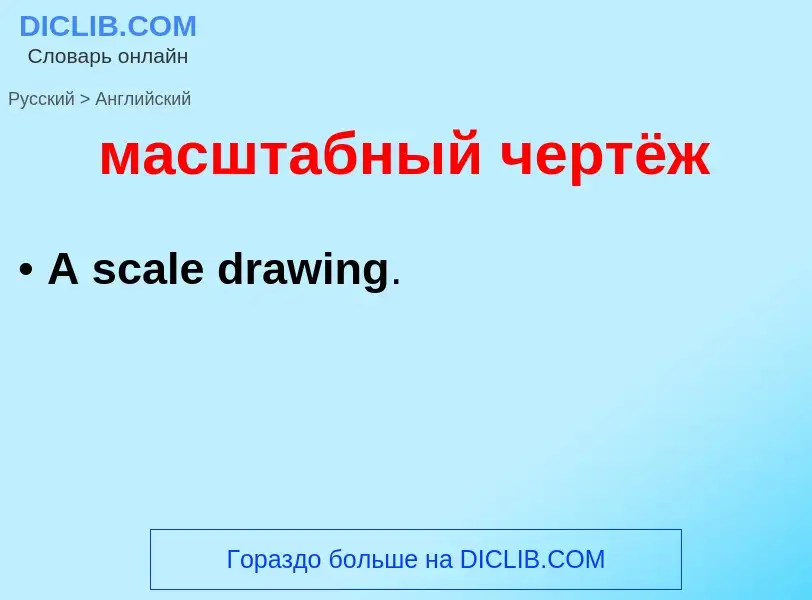 DICLIB.COM
Словарь онлайн

Русский > Английский

масштабный чертёж

• A scale drawing.

Гораздо больше на DICLIB.COM